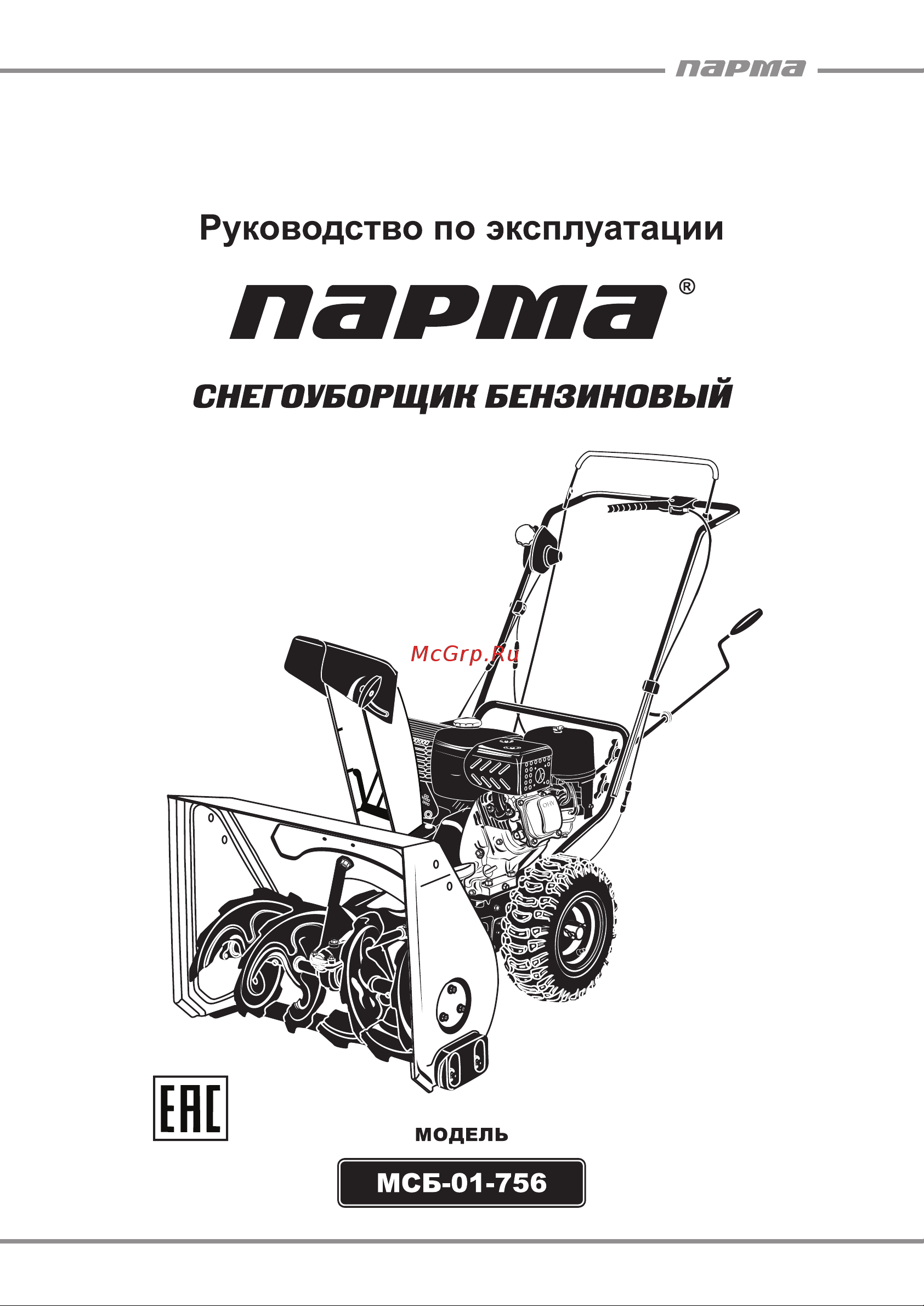 парма

Руководство по эксплуатации

парма®

СНЕГОУБОРЩИК БЕНЗИНОВЫЙ

McGrp.Ru

OHV

EAC

МОДЕЛЬ

МСБ-01-756